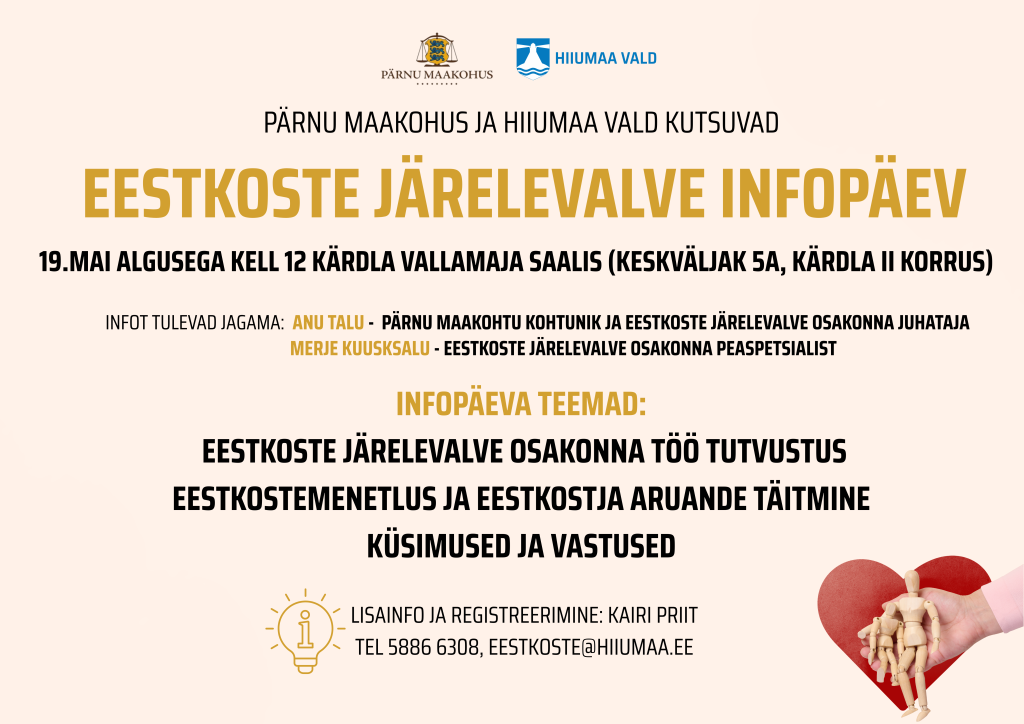 PÄRNU MAAKOHUS

HIIUMAA VALD

PÄRNU MAAKOHUS JA HIIUMAA VALD KUTSUVAD

EESTKOSTE JÄRELEVALVE INFOPÄEV

19.MAI ALGUSEGA KELL 12 KÄRDLA VALLAMAJA SAALIS (KESKVÄLJAK 5A, KÄRDLA II KORRUS)

INFOT TULEVAD JAGAMA: ANU TALU - PÄRNU MAAKOHTU KOHTUNIK JA EESTKOSTE JÄRELEVALVE OSAKONNA JUHATAJA
MERJE KUUSKSALU - EESTKOSTE JÄRELEVALVE OSAKONNA PEASPETSIALIST

INFOPÄEVA TEEMAD:

EESTKOSTE JÄRELEVALVE OSAKONNA TÖÖ TUTVUSTUS

EESTKOSTEMENETLUS JA EESTKOSTJA ARUANDE TÄITMINE

KÜSIMUSED JA VASTUSED

LISAINFO JA REGISTREERIMINE: KAIRI PRIIT
TEL 5886 6308, EESTKOSTE@HIIUMAA.EE